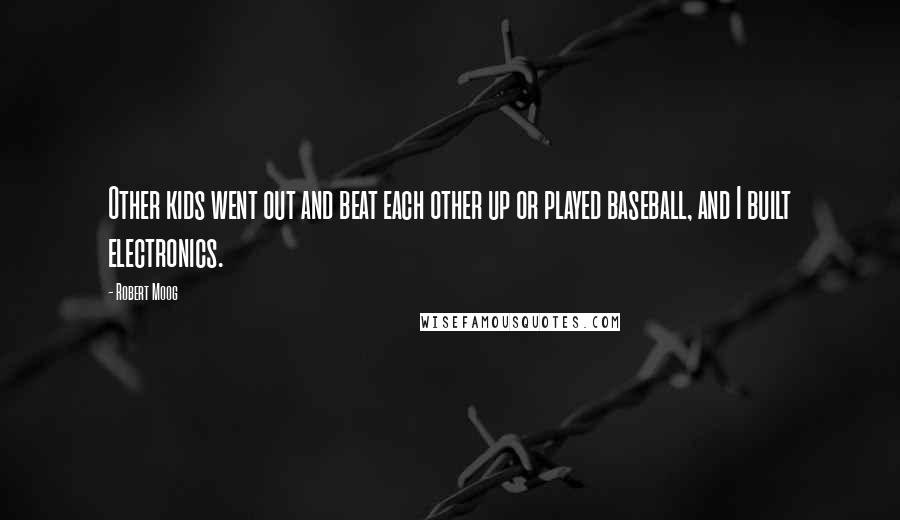 Other kids went out and beat each other up or played baseball, and I built electronics.

- Robert Moog

WISEFAMOUSQUOTES.COM